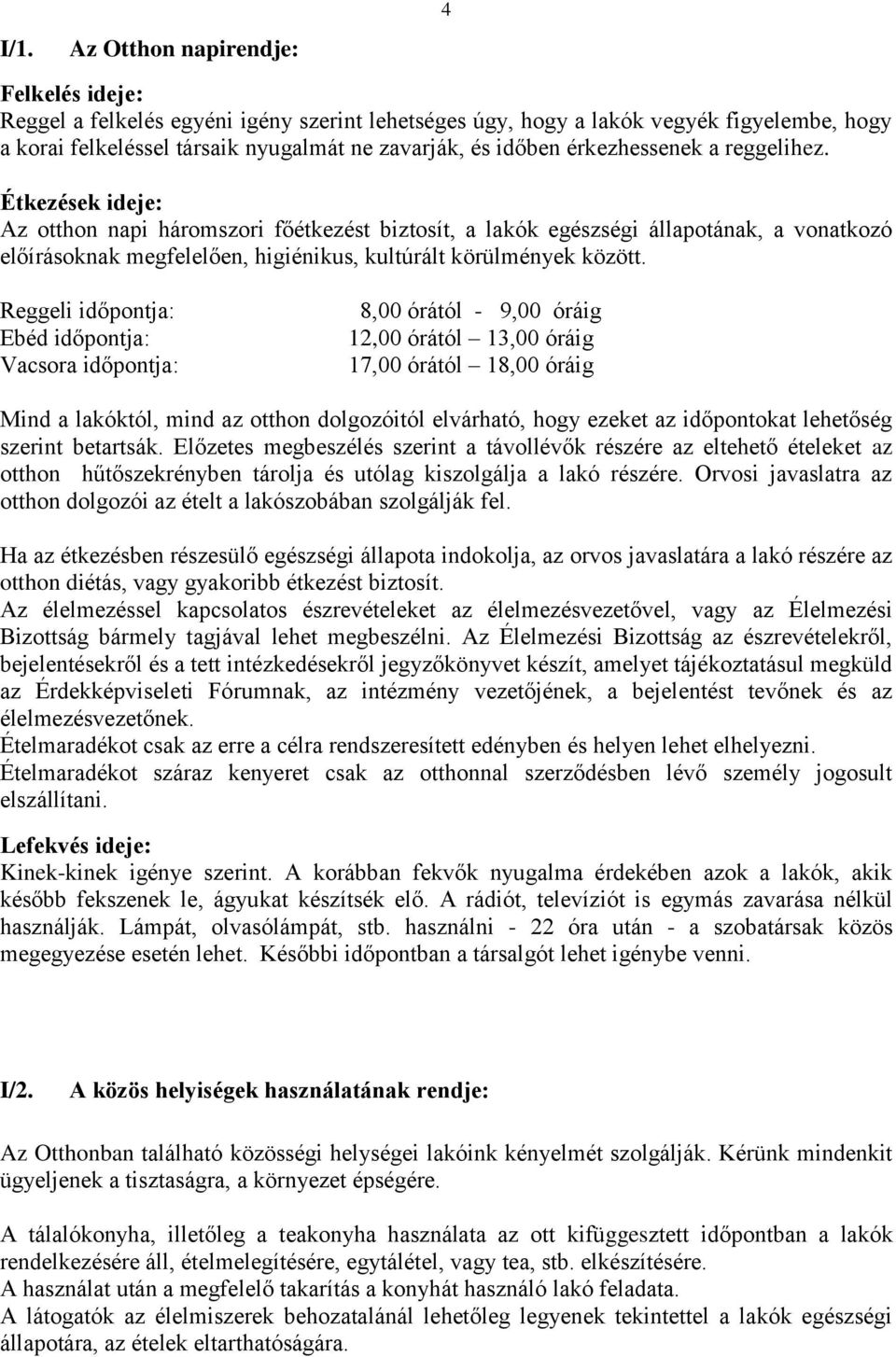 4

I/1. Az Otthon napirendje:

Felkelés ideje:
Reggel a felkelés egyéni igény szerint lehetséges úgy, hogy a lakók vegyék figyelembe, hogy a korai felkeléssel társaik nyugalmát ne zavarják, és időben érkezhessenek a reggelihez.

Étkezések ideje:
Az otthon napi háromszori főétkezést biztosít, a lakók egészségi állapotának, a vonatkozó előírásoknak megfelelően, higiénikus, kultúrált körülmények között.

Reggeli időpontja: 8,00 órától - 9,00 óráig
Ebéd időpontja: 12,00 órától – 13,00 óráig
Vacsora időpontja: 17,00 órától – 18,00 óráig

Mind a lakóktól, mind az otthon dolgozóitól elvárható, hogy ezeket az időpontokat lehetőség szerint betartsák. Előzetes megbeszélés szerint a távollévők részére az eltehető ételeket az otthon hűtőszekrényben tárolja és utólag kiszolgálja a lakó részére. Orvosi javaslatra az otthon dolgozói az ételt a lakószobában szolgálják fel.

Ha az étkezésben részesülő egészségi állapota indokolja, az orvos javaslatára a lakó részére az otthon diétás, vagy gyakoribb étkezést biztosít.
Az élelmezéssel kapcsolatos észrevételeket az élelmezésvezetővel, vagy az Élelmezési Bizottság bármely tagjával lehet megbeszélni. Az Élelmezési Bizottság az észrevételekről, bejelentésekről és a tett intézkedésekről jegyzőkönyvet készít, amelyet tájékoztatásul megküld az Érdekképviseleti Fórumnak, az intézmény vezetőjének, a bejelentést tevőnek és az élelmezésvezetőnek.
Ételmaradékot csak az erre a célra rendszeresített edényben és helyen lehet elhelyezni.
Ételmaradékot száraz kenyeret csak az otthonnal szerződésben lévő személy jogosult elszállítani.

Lefekvés ideje:
Kinek-kinek igénye szerint. A korábban fekvők nyugalma érdekében azok a lakók, akik később fekszenek le, ágyukat készítsék elő. A rádiót, televíziót is egymás zavarása nélkül használják. Lámpát, olvasólámpát, stb. használni - 22 óra után - a szobatársak közös megegyezése esetén lehet. Későbbi időpontban a társalgót lehet igénybe venni.

I/2. A közös helyiségek használatának rendje:

Az Otthonban található közösségi helységei lakóink kényelmét szolgálják. Kérünk mindenkit ügyeljenek a tisztaságra, a környezet épségére.

A tálalókonyha, illetőleg a teakonyha használata az ott kifüggesztett időpontban a lakók rendelkezésére áll, ételmelegítésére, egytálétel, vagy tea, stb. elkészítésére.
A használat után a megfelelő takarítás a konyhát használó lakó feladata.
A látogatók az élelmiszerek behozatalánál lehetőleg legyenek tekintettel a lakók egészségi állapotára, az ételek eltarthatóságára.